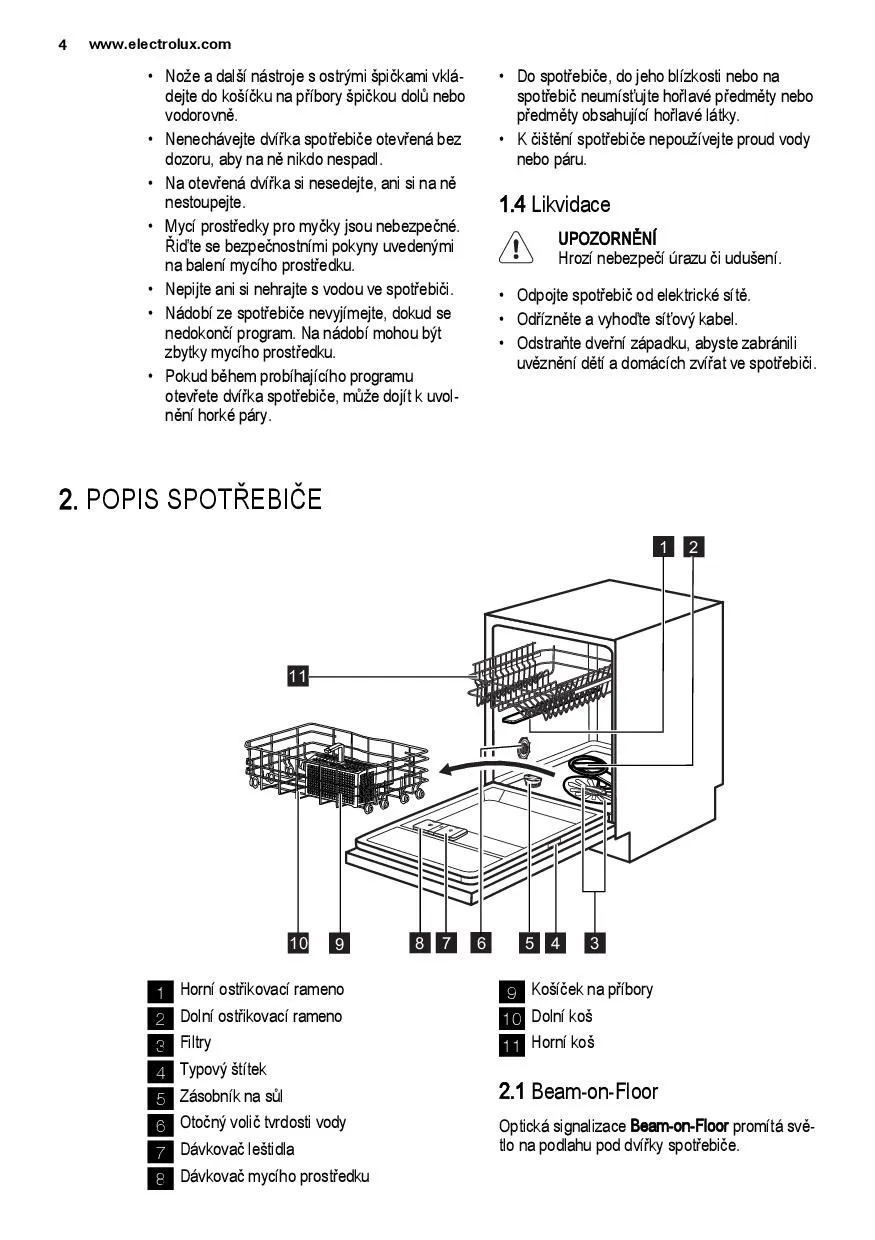 4 www.electrolux.com

• Nože a další nástroje s ostrými špičkami vkládejte do košíčku na příbory špičkou dolů nebo vodorovně.
• Nenechávejte dvířka spotřebiče otevřená bez dozoru, aby na ně nikdo nespadl.
• Na otevřená dvířka si nesedejte, ani si na ně nestoupejte.
• Mycí prostředky pro myčky jsou nebezpečné. Řiďte se bezpečnostními pokyny uvedenými na balení mycího prostředku.
• Nepijte ani si nehrajte s vodou ve spotřebiči.
• Nádobí ze spotřebiče nevyjímejte, dokud se nedokončí program. Na nádobí mohou být zbytky mycího prostředku.
• Pokud během probíhajícího programu otevřete dvířka spotřebiče, může dojít k uvolnění horké páry.

• Do spotřebiče, do jeho blízkosti nebo na spotřebič neumísťujte hořlavé předměty nebo předměty obsahující hořlavé látky.
• K čištění spotřebiče nepoužívejte proud vody nebo páru.

1.4 Likvidace

UPOZORNĚNÍ
Hrozí nebezpečí úrazu či udušení.

• Odpojte spotřebič od elektrické sítě.
• Odřízněte a vyhoďte síťový kabel.
• Odstraňte dveřní západku, abyste zabránili uvěznění dětí a domácích zvířat ve spotřebiči.

2. POPIS SPOTŘEBIČE

1 2
11
10 9 8 7 6 5 4 3

1 Horní ostřikovací rameno
2 Dolní ostřikovací rameno
3 Filtry
4 Typový štítek
5 Zásobník na sůl
6 Otočný volič tvrdosti vody
7 Dávkovač leštidla
8 Dávkovač mycího prostředku

9 Košíček na příbory
10 Dolní koš
11 Horní koš

2.1 Beam-on-Floor

Optická signalizace Beam-on-Floor promítá světlo na podlahu pod dvířky spotřebiče.